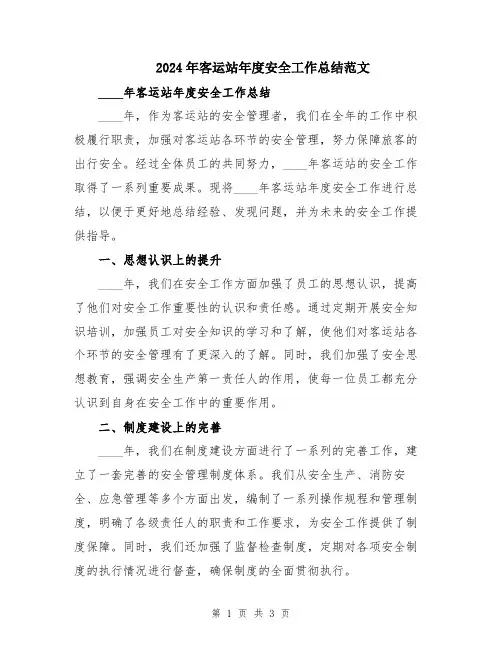 2024年客运站年度安全工作总结范文

____年客运站年度安全工作总结

____年，作为客运站的安全管理者，我们在全年的工作中积极履行职责，加强对客运站各环节的安全管理，努力保障旅客的出行安全。经过全体员工的共同努力，____年客运站的安全工作取得了一系列重要成果。现将____年客运站年度安全工作进行总结，以便于更好地总结经验、发现问题，并为未来的安全工作提供指导。

一、思想认识上的提升

____年，我们在安全工作方面加强了员工的思想认识，提高了他们对安全工作重要性的认识和责任感。通过定期开展安全知识培训，加强员工对安全知识的学习和了解，使他们对客运站各个环节的安全管理有了更深入的了解。同时，我们加强了安全思想教育，强调安全生产第一责任人的作用，使每一位员工都充分认识到自身在安全工作中的重要作用。

二、制度建设上的完善

____年，我们在制度建设方面进行了一系列的完善工作，建立了一套完善的安全管理制度体系。我们从安全生产、消防安全、应急管理等多个方面出发，编制了一系列操作规程和管理制度，明确了各级责任人的职责和工作要求，为安全工作提供了制度保障。同时，我们还加强了监督检查制度，定期对各项安全制度的执行情况进行督查，确保制度的全面贯彻执行。

第 1 页 共 3 页